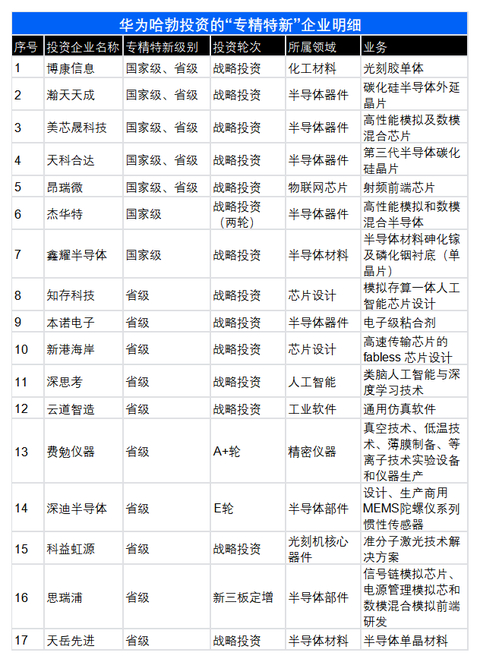 华为哈勃投资的“专精特新”企业明细

| 序号 | 投资企业名称 | 专精特新级别 | 投资轮次 | 所属领域 | 业务 |
|---|---|---|---|---|---|
| 1 | 博康信息 | 国家级、省级 | 战略投资 | 化工材料 | 光刻胶单体 |
| 2 | 瀚天天成 | 国家级、省级 | 战略投资 | 半导体器件 | 碳化硅半导体外延晶片 |
| 3 | 美芯晟科技 | 国家级、省级 | 战略投资 | 半导体器件 | 高性能模拟及数模混合芯片 |
| 4 | 天科合达 | 国家级、省级 | 战略投资 | 半导体器件 | 第三代半导体碳化硅晶片 |
| 5 | 昂瑞微 | 国家级、省级 | 战略投资 | 物联网芯片 | 射频前端芯片 |
| 6 | 杰华特 | 国家级 | 战略投资（两轮） | 半导体器件 | 高性能模拟和数模混合半导体 |
| 7 | 鑫耀半导体 | 国家级 | 战略投资 | 半导体材料 | 半导体材料砷化镓及磷化铟衬底（单晶片） |
| 8 | 知存科技 | 省级 | 战略投资 | 芯片设计 | 模拟存算一体人工智能芯片设计 |
| 9 | 本诺电子 | 省级 | 战略投资 | 半导体器件 | 电子级粘合剂 |
| 10 | 新港海岸 | 省级 | 战略投资 | 芯片设计 | 高速传输芯片的fabless 芯片设计 |
| 11 | 深思考 | 省级 | 战略投资 | 人工智能 | 类脑人工智能与深度学习技术 |
| 12 | 云道智造 | 省级 | 战略投资 | 工业软件 | 通用仿真软件 |
| 13 | 费勉仪器 | 省级 | A+轮 | 精密仪器 | 真空技术、低温技术、薄膜制备、等离子技术实验设备和仪器生产 |
| 14 | 深迪半导体 | 省级 | E轮 | 半导体部件 | 设计、生产商用MEMS陀螺仪系列惯性传感器 |
| 15 | 科益虹源 | 省级 | 战略投资 | 光刻机核心器件 | 准分子激光技术解决方案 |
| 16 | 思瑞浦 | 省级 | 新三板定增 | 半导体部件 | 信号链模拟芯片、电源管理模拟芯和数模混合模拟前端研发 |
| 17 | 天岳先进 | 省级 | 战略投资 | 半导体材料 | 半导体单晶材料 |